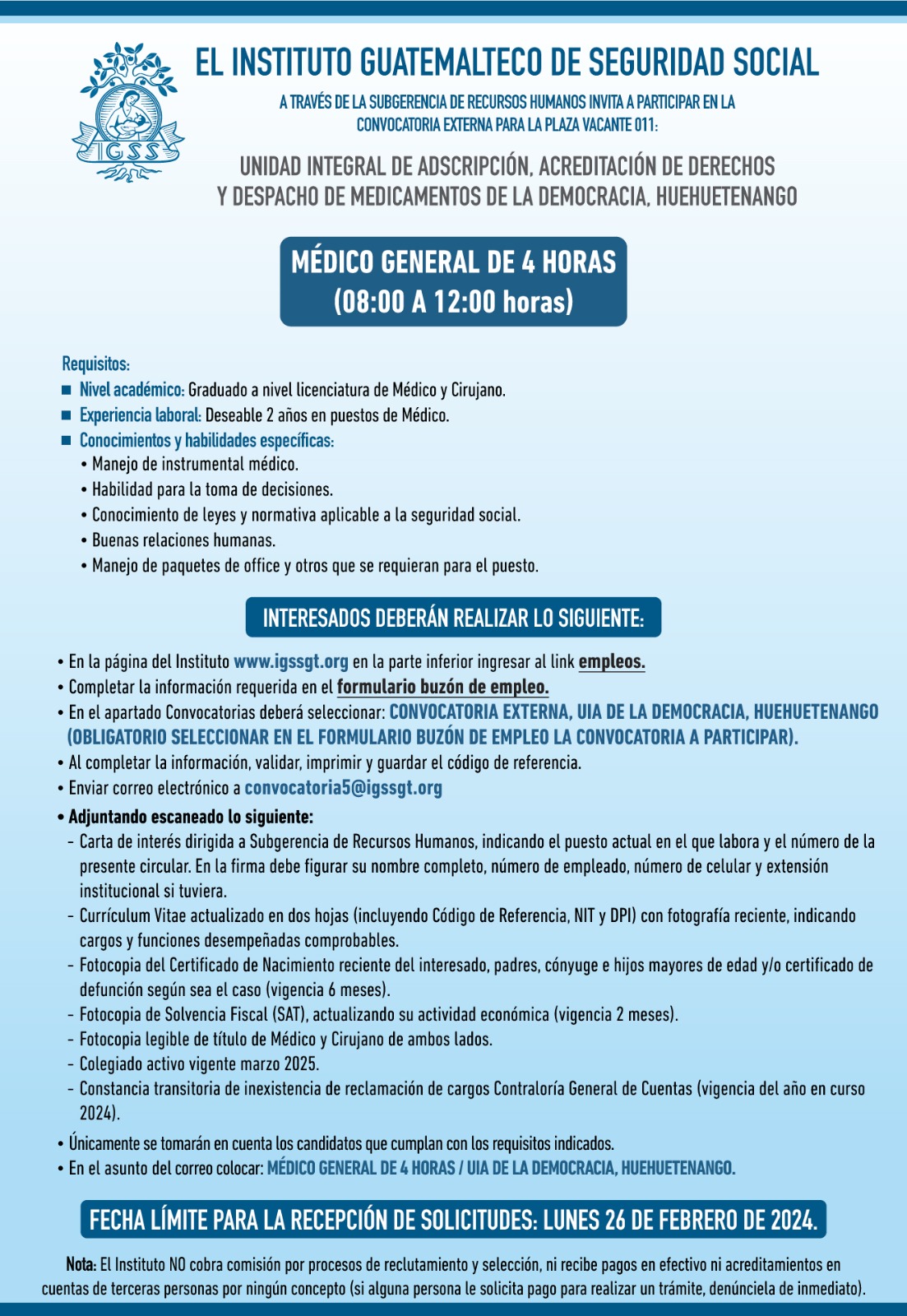 IGSS

EL INSTITUTO GUATEMALTECO DE SEGURIDAD SOCIAL

A TRAVÉS DE LA SUBGERENCIA DE RECURSOS HUMANOS INVITA A PARTICIPAR EN LA CONVOCATORIA EXTERNA PARA LA PLAZA VACANTE 011:

UNIDAD INTEGRAL DE ADSCRIPCIÓN, ACREDITACIÓN DE DERECHOS Y DESPACHO DE MEDICAMENTOS DE LA DEMOCRACIA, HUEHUETENANGO

MÉDICO GENERAL DE 4 HORAS
(08:00 A 12:00 horas)

Requisitos:
■ Nivel académico: Graduado a nivel licenciatura de Médico y Cirujano.
■ Experiencia laboral: Deseable 2 años en puestos de Médico.
■ Conocimientos y habilidades específicas:
• Manejo de instrumental médico.
• Habilidad para la toma de decisiones.
• Conocimiento de leyes y normativa aplicable a la seguridad social.
• Buenas relaciones humanas.
• Manejo de paquetes de office y otros que se requieran para el puesto.

INTERESADOS DEBERÁN REALIZAR LO SIGUIENTE:

• En la página del Instituto www.igssgt.org en la parte inferior ingresar al link empleos.
• Completar la información requerida en el formulario buzón de empleo.
• En el apartado Convocatorias deberá seleccionar: CONVOCATORIA EXTERNA, UIA DE LA DEMOCRACIA, HUEHUETENANGO (OBLIGATORIO SELECCIONAR EN EL FORMULARIO BUZÓN DE EMPLEO LA CONVOCATORIA A PARTICIPAR).
• Al completar la información, validar, imprimir y guardar el código de referencia.
• Enviar correo electrónico a convocatoria5@igssgt.org
• Adjuntando escaneado lo siguiente:
- Carta de interés dirigida a Subgerencia de Recursos Humanos, indicando el puesto actual en el que labora y el número de la presente circular. En la firma debe figurar su nombre completo, número de empleado, número de celular y extensión institucional si tuviera.
- Currículum Vitae actualizado en dos hojas (incluyendo Código de Referencia, NIT y DPI) con fotografía reciente, indicando cargos y funciones desempeñadas comprobables.
- Fotocopia del Certificado de Nacimiento reciente del interesado, padres, cónyuge e hijos mayores de edad y/o certificado de defunción según sea el caso (vigencia 6 meses).
- Fotocopia de Solvencia Fiscal (SAT), actualizando su actividad económica (vigencia 2 meses).
- Fotocopia legible de título de Médico y Cirujano de ambos lados.
- Colegiado activo vigente marzo 2025.
- Constancia transitoria de inexistencia de reclamación de cargos Contraloría General de Cuentas (vigencia del año en curso 2024).
• Únicamente se tomarán en cuenta los candidatos que cumplan con los requisitos indicados.
• En el asunto del correo colocar: MÉDICO GENERAL DE 4 HORAS / UIA DE LA DEMOCRACIA, HUEHUETENANGO.

FECHA LÍMITE PARA LA RECEPCIÓN DE SOLICITUDES: LUNES 26 DE FEBRERO DE 2024.

Nota: El Instituto NO cobra comisión por procesos de reclutamiento y selección, ni recibe pagos en efectivo ni acreditamientos en cuentas de terceras personas por ningún concepto (si alguna persona le solicita pago para realizar un trámite, denúnciela de inmediato).